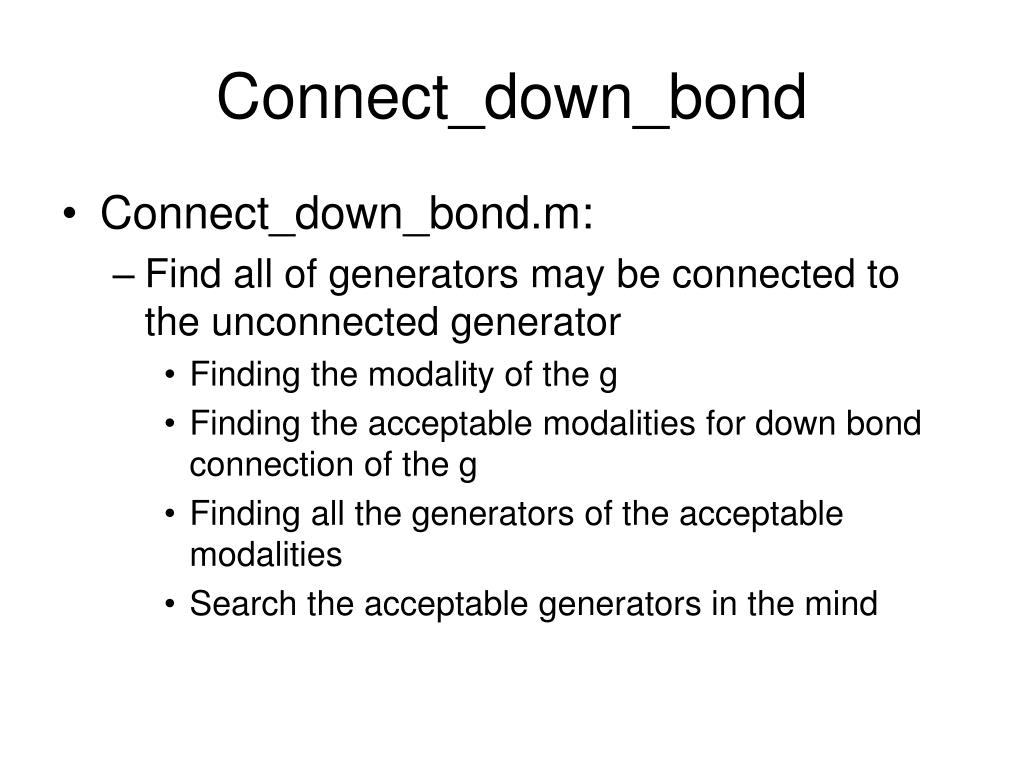 Connect_down_bond

• Connect_down_bond.m:
– Find all of generators may be connected to the unconnected generator
• Finding the modality of the g
• Finding the acceptable modalities for down bond connection of the g
• Finding all the generators of the acceptable modalities
• Search the acceptable generators in the mind